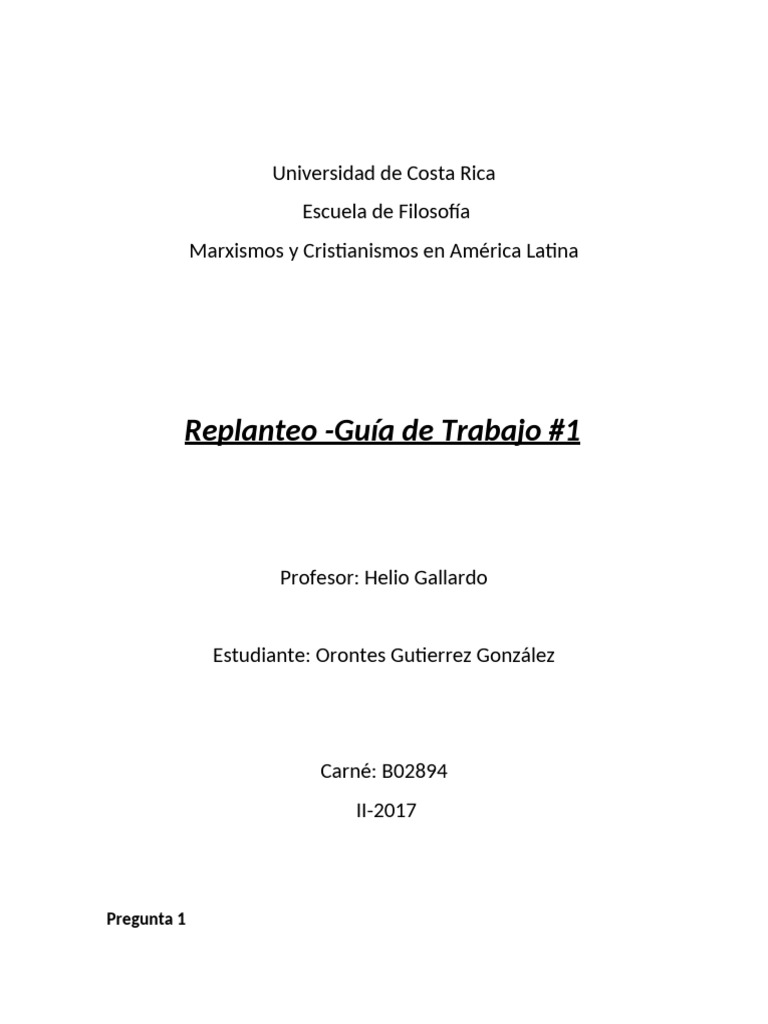 Universidad de Costa Rica

Escuela de Filosofía

Marxismos y Cristianismos en América Latina

Replanteo -Guía de Trabajo #1

Profesor: Helio Gallardo

Estudiante: Orontes Gutierrez González

Carné: B02894

II-2017

Pregunta 1